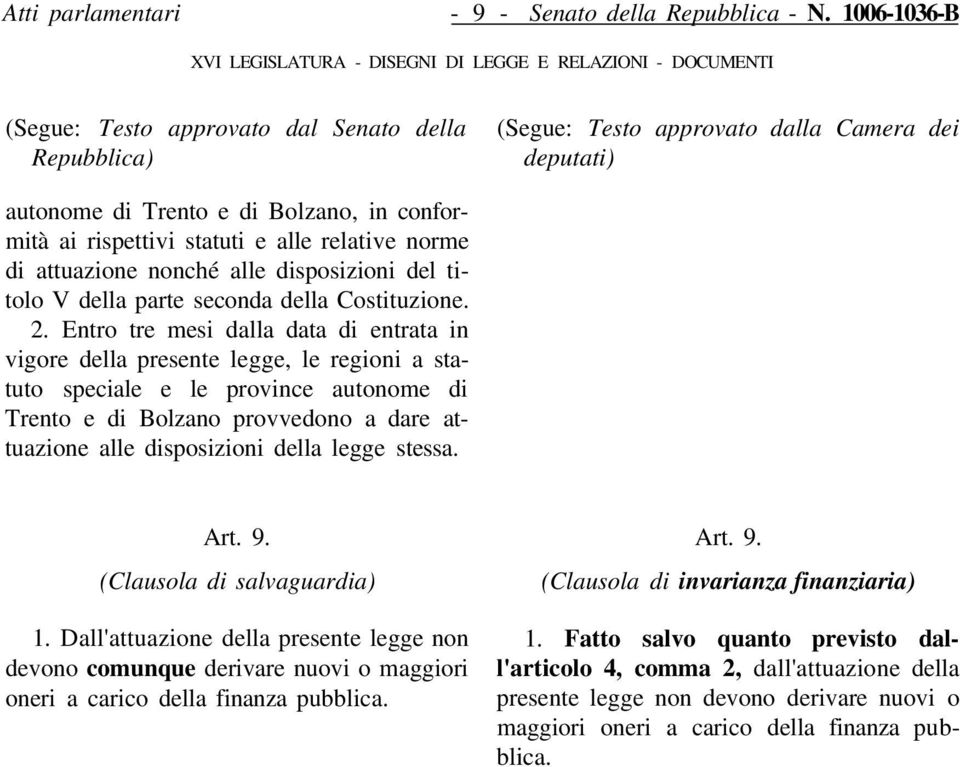 Atti parlamentari - 9 - Senato della Repubblica - N. 1006-1036-B

XVI LEGISLATURA - DISEGNI DI LEGGE E RELAZIONI - DOCUMENTI

(Segue: Testo approvato dal Senato della Repubblica)

autonome di Trento e di Bolzano, in conformità ai rispettivi statuti e alle relative norme di attuazione nonché alle disposizioni del titolo V della parte seconda della Costituzione.

2. Entro tre mesi dalla data di entrata in vigore della presente legge, le regioni a statuto speciale e le province autonome di Trento e di Bolzano provvedono a dare attuazione alle disposizioni della legge stessa.

Art. 9.

(Clausola di salvaguardia)

1. Dall'attuazione della presente legge non devono comunque derivare nuovi o maggiori oneri a carico della finanza pubblica.

(Segue: Testo approvato dalla Camera dei deputati)

Art. 9.

(Clausola di invarianza finanziaria)

1. Fatto salvo quanto previsto dall'articolo 4, comma 2, dall'attuazione della presente legge non devono derivare nuovi o maggiori oneri a carico della finanza pubblica.